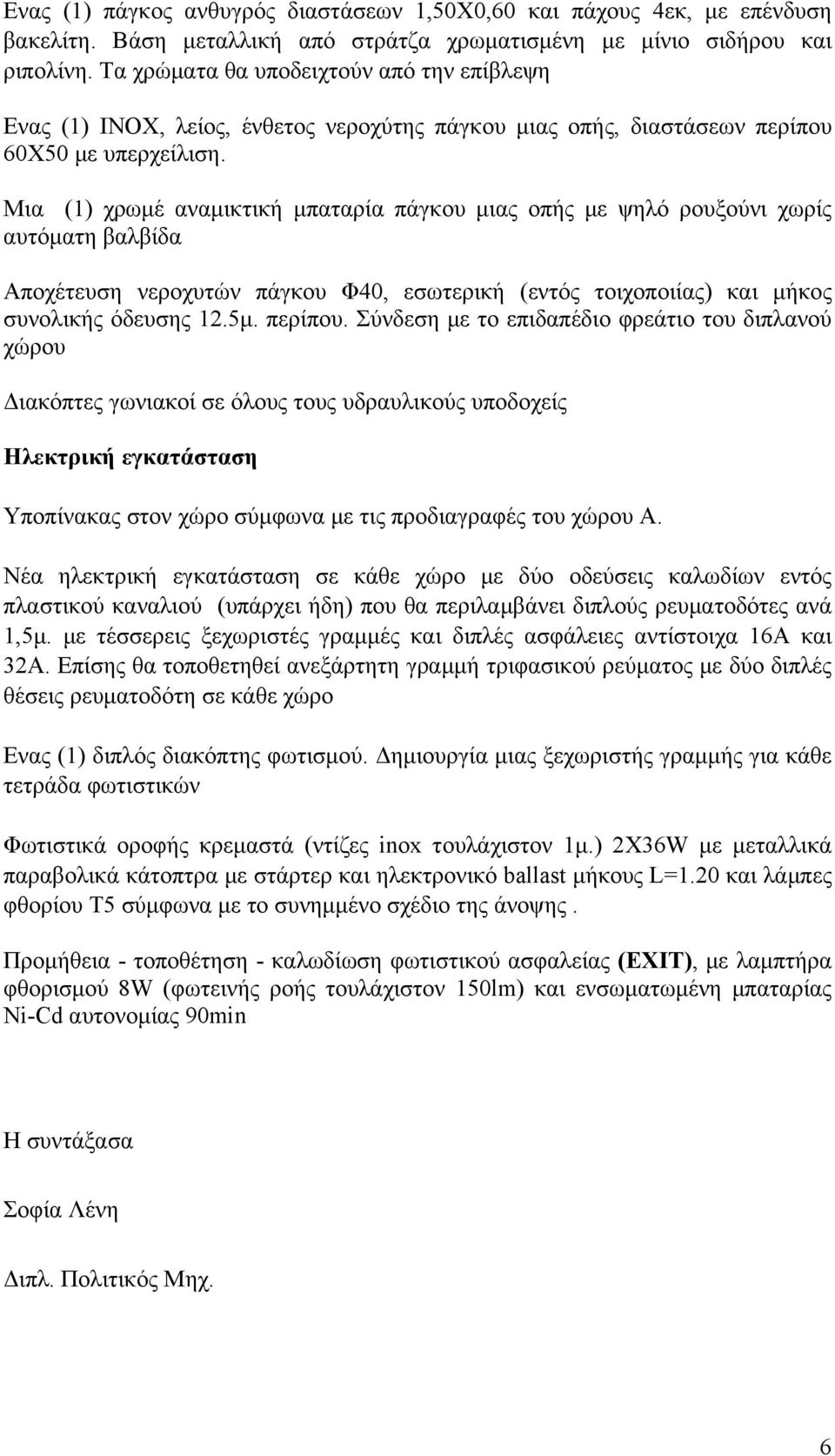 Ενας (1) πάγκος ανθυγρός διαστάσεων 1,50Χ0,60 και πάχους 4εκ, με επένδυση βακελίτη. Βάση μεταλλική από στράτζα χρωματισμένη με μίνιο σιδήρου και ριπολίνη. Τα χρώματα θα υποδειχτούν από την επίβλεψη

Ενας (1) INOX, λείος, ένθετος νεροχύτης πάγκου μιας οπής, διαστάσεων περίπου 60Χ50 με υπερχείλιση.

Μια (1) χρωμέ αναμικτική μπαταρία πάγκου μιας οπής με ψηλό ρουξούνι χωρίς αυτόματη βαλβίδα

Αποχέτευση νεροχυτών πάγκου Φ40, εσωτερική (εντός τοιχοποιίας) και μήκος συνολικής όδευσης 12.5μ. περίπου. Σύνδεση με το επιδαπέδιο φρεάτιο του διπλανού χώρου

Διακόπτες γωνιακοί σε όλους τους υδραυλικούς υποδοχείς

Ηλεκτρική εγκατάσταση

Υποπίνακας στον χώρο σύμφωνα με τις προδιαγραφές του χώρου Α.

Νέα ηλεκτρική εγκατάσταση σε κάθε χώρο με δύο οδεύσεις καλωδίων εντός πλαστικού καναλιού (υπάρχει ήδη) που θα περιλαμβάνει διπλούς ρευματοδότες ανά 1,5μ. με τέσσερεις ξεχωριστές γραμμές και διπλές ασφάλειες αντίστοιχα 16Α και 32Α. Επίσης θα τοποθετηθεί ανεξάρτητη γραμμή τριφασικού ρεύματος με δύο διπλές θέσεις ρευματοδότη σε κάθε χώρο

Ενας (1) διπλός διακόπτης φωτισμού. Δημιουργία μιας ξεχωριστής γραμμής για κάθε τετράδα φωτιστικών

Φωτιστικά οροφής κρεμαστά (ντίζες inox τουλάχιστον 1μ.) 2Χ36W με μεταλλικά παραβολικά κάτοπτρα με στάρτερ και ηλεκτρονικό ballast μήκους L=1.20 και λάμπες φθορίου Τ5 σύμφωνα με το συνημμένο σχέδιο της άνοψης .

Προμήθεια - τοποθέτηση - καλωδίωση φωτιστικού ασφαλείας (EXIT), με λαμπτήρα φθορισμού 8W (φωτεινής ροής τουλάχιστον 150lm) και ενσωματωμένη μπαταρίας Ni-Cd αυτονομίας 90min

Η συντάξασα

Σοφία Λένη

Διπλ. Πολιτικός Μηχ.

6